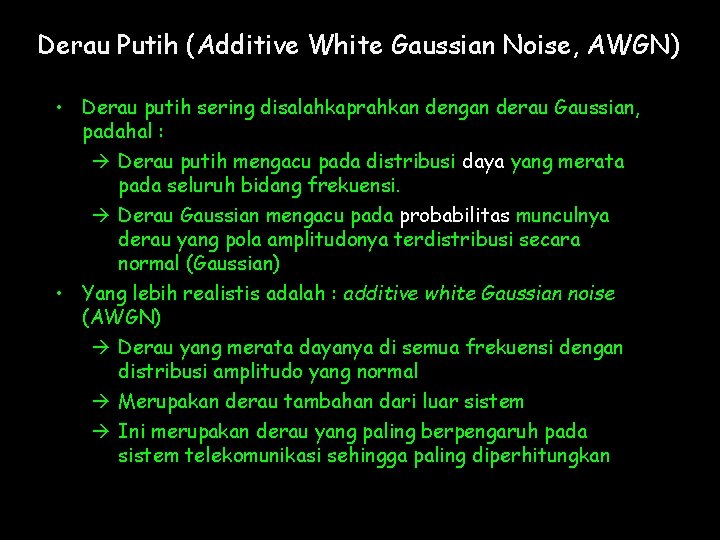 Derau Putih (Additive White Gaussian Noise, AWGN)

• Derau putih sering disalahkaprahkan dengan derau Gaussian, padahal :

→ Derau putih mengacu pada distribusi daya yang merata pada seluruh bidang frekuensi.

→ Derau Gaussian mengacu pada probabilitas munculnya derau yang pola amplitudonya terdistribusi secara normal (Gaussian)

• Yang lebih realistis adalah : additive white Gaussian noise (AWGN)

→ Derau yang merata dayanya di semua frekuensi dengan distribusi amplitudo yang normal

→ Merupakan derau tambahan dari luar sistem

→ Ini merupakan derau yang paling berpengaruh pada sistem telekomunikasi sehingga paling diperhitungkan